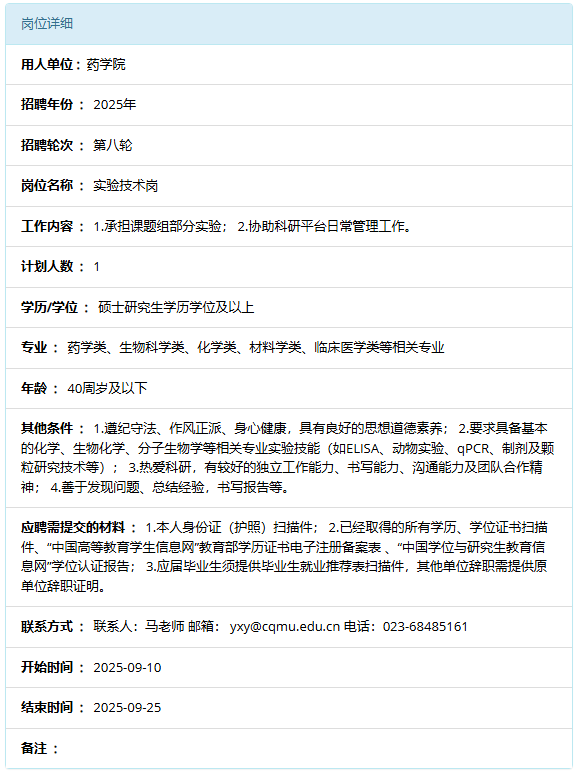 岗位详细

用人单位：药学院

招聘年份： 2025年

招聘轮次： 第八轮

岗位名称： 实验技术岗

工作内容： 1.承担课题组部分实验； 2.协助科研平台日常管理工作。

计划人数： 1

学历/学位： 硕士研究生学历学位及以上

专业： 药学类、生物科学类、化学类、材料学类、临床医学类等相关专业

年龄： 40周岁及以下

其他条件： 1.遵纪守法、作风正派、身心健康，具有良好的思想道德素养； 2.要求具备基本的化学、生物化学、分子生物学等相关专业实验技能（如ELISA、动物实验、qPCR、制剂及颗粒研究技术等）； 3.热爱科研，有较好的独立工作能力、书写能力、沟通能力及团队合作精神； 4.善于发现问题、总结经验，书写报告等。

应聘需提交的材料： 1.本人身份证（护照）扫描件； 2.已经取得的所有学历、学位证书扫描件、“中国高等教育学生信息网”教育部学历证书电子注册备案表 、“中国学位与研究生教育信息网”学位认证报告； 3.应届毕业生须提供毕业生就业推荐表扫描件，其他单位辞职需提供原单位辞职证明。

联系方式： 联系人：马老师 邮箱： yxy@cqmu.edu.cn 电话：023-68485161

开始时间： 2025-09-10

结束时间： 2025-09-25

备注：